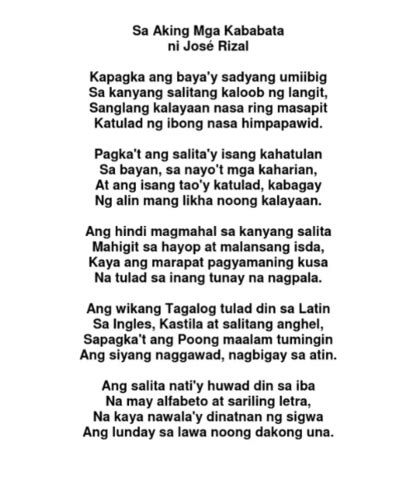 Sa Aking Mga Kababata
ni José Rizal

Kapagka ang baya'y sadyang umiibig
Sa kanyang salitang kaloob ng langit,
Sanglang kalayaan nasa ring masapit
Katulad ng ibong nasa himpapawid.

Pagka't ang salita'y isang kahatulan
Sa bayan, sa nayo't mga kaharian,
At ang isang tao'y katulad, kabagay
Ng alin mang likha noong kalayaan.

Ang hindi magmahal sa kanyang salita
Mahigit sa hayop at malansang isda,
Kaya ang marapat pagyamaning kusa
Na tulad sa inang tunay na nagpala.

Ang wikang Tagalog tulad din sa Latin
Sa Ingles, Kastila at salitang anghel,
Sapagka't ang Poong maalam tumingin
Ang siyang naggawad, nagbigay sa atin.

Ang salita nati'y huwad din sa iba
Na may alfabeto at sariling letra,
Na kaya nawala'y dinatnan ng sigwa
Ang lunday sa lawa noong dakong una.